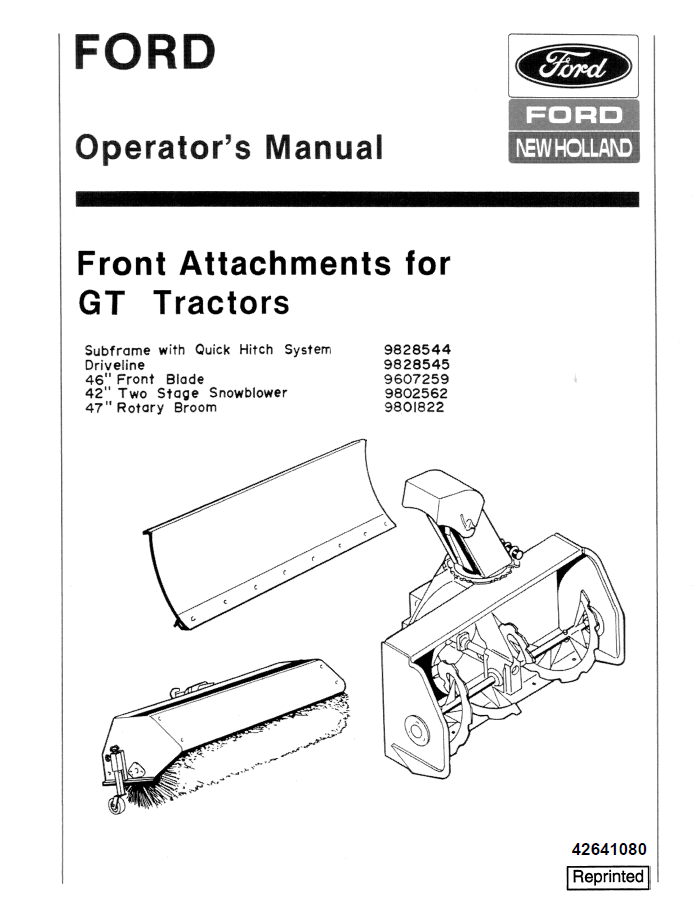 FORD

Ford
FORD
NEW HOLLAND

Operator's Manual

Front Attachments for GT Tractors

| | |
|---|---|
| Subframe with Quick Hitch System | 9828544 |
| Driveline | 9828545 |
| 46" Front Blade | 9607259 |
| 42" Two Stage Snowblower | 9802562 |
| 47" Rotary Broom | 9801822 |

42641080

Reprinted